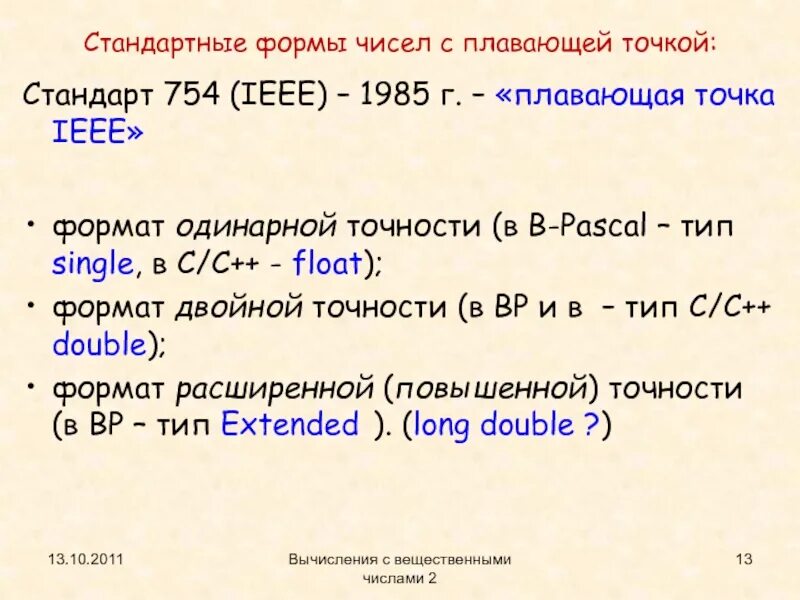 Стандартные формы чисел с плавающей точкой:

Стандарт 754 (IEEE) – 1985 г. – «плавающая точка IEEE»

• формат одинарной точности (в B-Pascal – тип single, в C/C++ - float);
• формат двойной точности (в BP и в – тип C/C++ double);
• формат расширенной (повышенной) точности (в BP – тип Extended ). (long double ?)

13.10.2011

Вычисления с вещественными числами 2

13